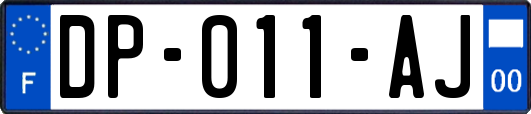 F
DP-011-AJ
00